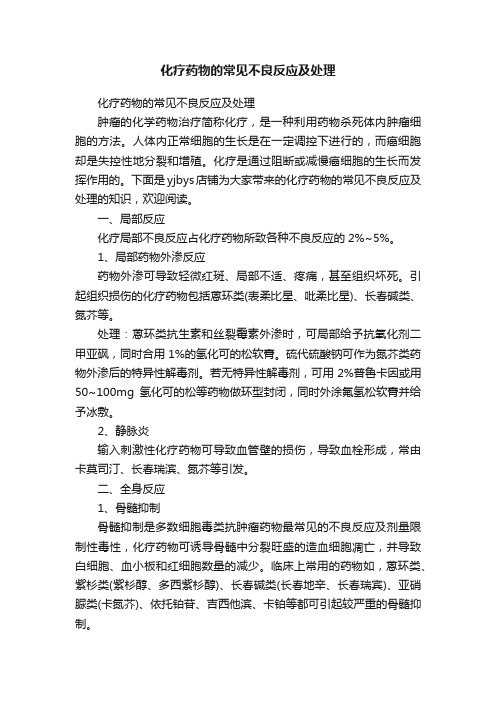 化疗药物的常见不良反应及处理

化疗药物的常见不良反应及处理

肿瘤的化学药物治疗简称化疗，是一种利用药物杀死体内肿瘤细胞的方法。人体内正常细胞的生长是在一定调控下进行的，而癌细胞却是失控性地分裂和增殖。化疗是通过阻断或减慢癌细胞的生长而发挥作用的。下面是yjbys店铺为大家带来的化疗药物的常见不良反应及处理的知识，欢迎阅读。

一、局部反应

化疗局部不良反应占化疗药物所致各种不良反应的 2%~5%。

1、局部药物外渗反应

药物外渗可导致轻微红斑、局部不适、疼痛，甚至组织坏死。引起组织损伤的化疗药物包括蒽环类(表柔比星、吡柔比星)、长春碱类、氮芥等。

处理：蒽环类抗生素和丝裂霉素外渗时，可局部给予抗氧化剂二甲亚砜，同时合用 1%的氢化可的松软膏。硫代硫酸钠可作为氮芥类药物外渗后的特异性解毒剂。若无特异性解毒剂，可用 2%普鲁卡因或用 50~100mg 氢化可的松等药物做环型封闭，同时外涂氟氢松软膏并给予冰敷。

2、静脉炎

输入刺激性化疗药物可导致血管壁的损伤，导致血栓形成，常由卡莫司汀、长春瑞滨、氮芥等引发。

二、全身反应

1、骨髓抑制

骨髓抑制是多数细胞毒类抗肿瘤药物最常见的不良反应及剂量限制性毒性，化疗药物可诱导骨髓中分裂旺盛的造血细胞凋亡，并导致白细胞、血小板和红细胞数量的减少。临床上常用的药物如，蒽环类、紫杉类(紫杉醇、多西紫杉醇)、长春碱类(长春地辛、长春瑞宾)、亚硝脲类(卡氮芥)、依托铂苷、吉西他滨、卡铂等都可引起较严重的骨髓抑制。